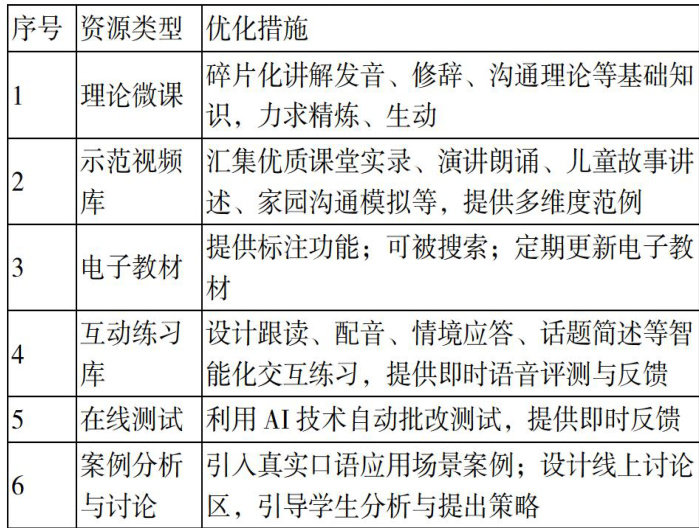 | 序号 | 资源类型 | 优化措施 |
|---|---|---|
| 1 | 理论微课 | 碎片化讲解发音、修辞、沟通理论等基础知识，力求精炼、生动 |
| 2 | 示范视频库 | 汇集优质课堂实录、演讲朗诵、儿童故事讲述、家园沟通模拟等，提供多维度范例 |
| 3 | 电子教材 | 提供标注功能；可被搜索；定期更新电子教材 |
| 4 | 互动练习库 | 设计跟读、配音、情境应答、话题简述等智能化交互练习，提供即时语音评测与反馈 |
| 5 | 在线测试 | 利用 AI 技术自动批改测试，提供即时反馈 |
| 6 | 案例分析与讨论 | 引入真实口语应用场景案例；设计线上讨论区，引导学生分析与提出策略 |